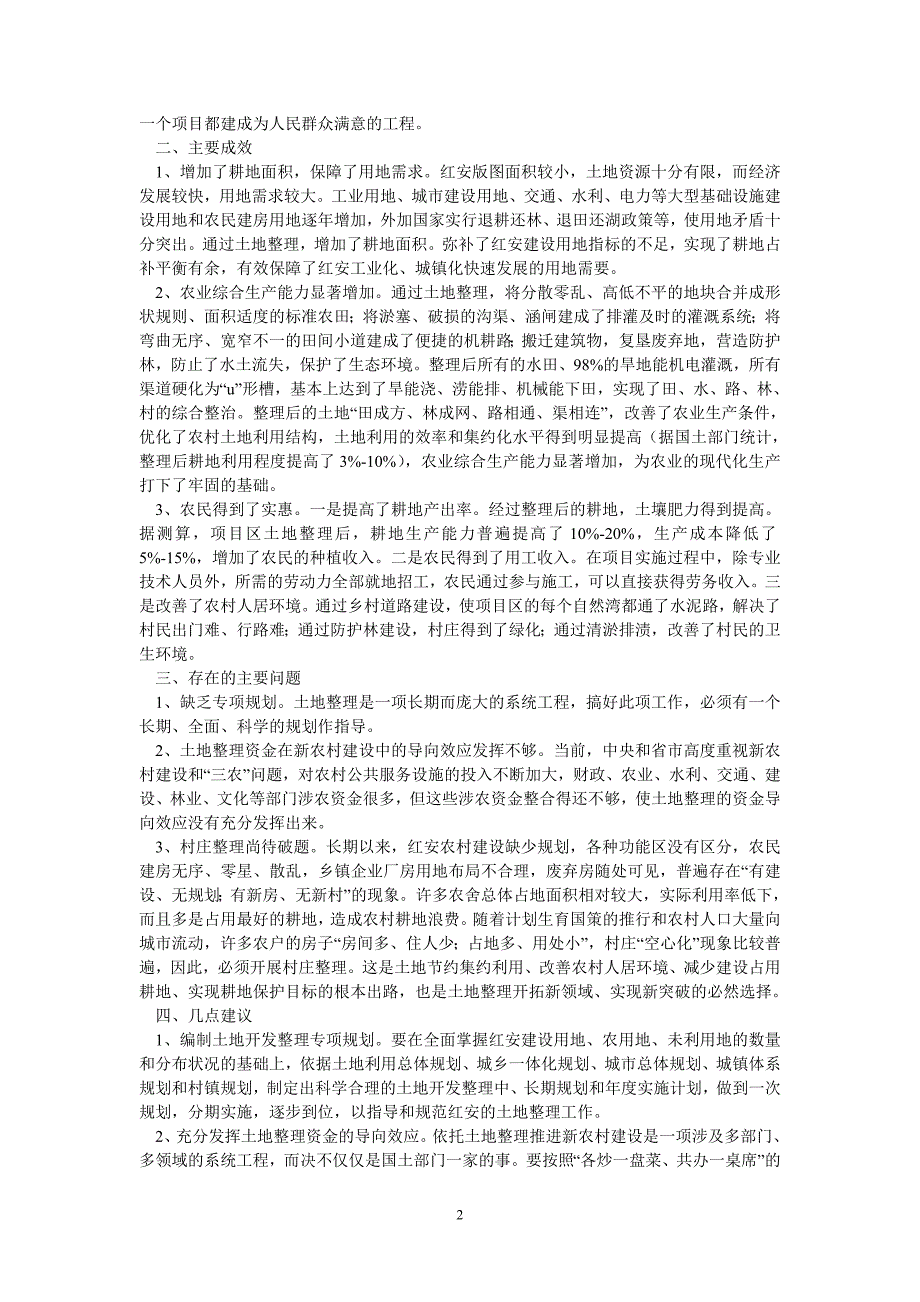 一个项目都建成为人民群众满意的工程。

二、主要成效

1、增加了耕地面积，保障了用地需求。红安版图面积较小，土地资源十分有限，而经济发展较快，用地需求较大。工业用地、城市建设用地、交通、水利、电力等大型基础设施建设用地和农民建房用地逐年增加，外加国家实行退耕还林、退田还湖政策等，使用地矛盾十分突出。通过土地整理，增加了耕地面积。弥补了红安建设用地指标的不足，实现了耕地占补平衡有余，有效保障了红安工业化、城镇化快速发展的用地需要。

2、农业综合生产能力显著增加。通过土地整理，将分散零乱、高低不平的地块合并成形状规则、面积适度的标准农田；将淤塞、破损的沟渠、涵闸建成了排灌及时的灌溉系统；将弯曲无序、宽窄不一的田间小道建成了便捷的机耕路；搬迁建筑物，复垦废弃地，营造防护林，防止了水土流失，保护了生态环境。整理后所有的水田、98%的旱地能机电灌溉，所有渠道硬化为“u”形槽，基本上达到了旱能浇、涝能排、机械能下田，实现了田、水、路、林、村的综合整治。整理后的土地“田成方、林成网、路相通、渠相连”，改善了农业生产条件，优化了农村土地利用结构，土地利用的效率和集约化水平得到明显提高（据国土部门统计，整理后耕地利用程度提高了 3%-10%），农业综合生产能力显著增加，为农业的现代化生产打下了牢固的基础。

3、农民得到了实惠。一是提高了耕地产出率。经过整理后的耕地，土壤肥力得到提高。据测算，项目区土地整理后，耕地生产能力普遍提高了 10%-20%，生产成本降低了 5%-15%，增加了农民的种植收入。二是农民得到了用工收入。在项目实施过程中，除专业技术人员外，所需的劳动力全部就地招工，农民通过参与施工，可以直接获得劳务收入。三是改善了农村人居环境。通过乡村道路建设，使项目区的每个自然湾都通了水泥路，解决了村民出门难、行路难；通过防护林建设，村庄得到了绿化；通过清淤排渍，改善了村民的卫生环境。

三、存在的主要问题

1、缺乏专项规划。土地整理是一项长期而庞大的系统工程，搞好此项工作，必须有一个长期、全面、科学的规划作指导。

2、土地整理资金在新农村建设中的导向效应发挥不够。当前，中央和省市高度重视新农村建设和“三农”问题，对农村公共服务设施的投入不断加大，财政、农业、水利、交通、建设、林业、文化等部门涉农资金很多，但这些涉农资金整合得还不够，使土地整理的资金导向效应没有充分发挥出来。

3、村庄整理尚待破题。长期以来，红安农村建设缺少规划，各种功能区没有区分，农民建房无序、零星、散乱，乡镇企业厂房用地布局不合理，废弃房随处可见，普遍存在“有建设、无规划；有新房、无新村”的现象。许多农舍总体占地面积相对较大，实际利用率低下，而且多是占用最好的耕地，造成农村耕地浪费。随着计划生育国策的推行和农村人口大量向城市流动，许多农户的房子“房间多、住人少；占地多、用处小”，村庄“空心化”现象比较普遍，因此，必须开展村庄整理。这是土地节约集约利用、改善农村人居环境、减少建设占用耕地、实现耕地保护目标的根本出路，也是土地整理开拓新领域、实现新突破的必然选择。

四、几点建议

1、编制土地开发整理专项规划。要在全面掌握红安建设用地、农用地、未利用地的数量和分布状况的基础上，依据土地利用总体规划、城乡一体化规划、城市总体规划、城镇体系规划和村镇规划，制定出科学合理的土地开发整理中、长期规划和年度实施计划，做到一次规划，分期实施，逐步到位，以指导和规范红安的土地整理工作。

2、充分发挥土地整理资金的导向效应。依托土地整理推进新农村建设是一项涉及多部门、多领域的系统工程，而决不仅仅是国土部门一家的事。要按照“各炒一盘菜、共办一桌席”的

2